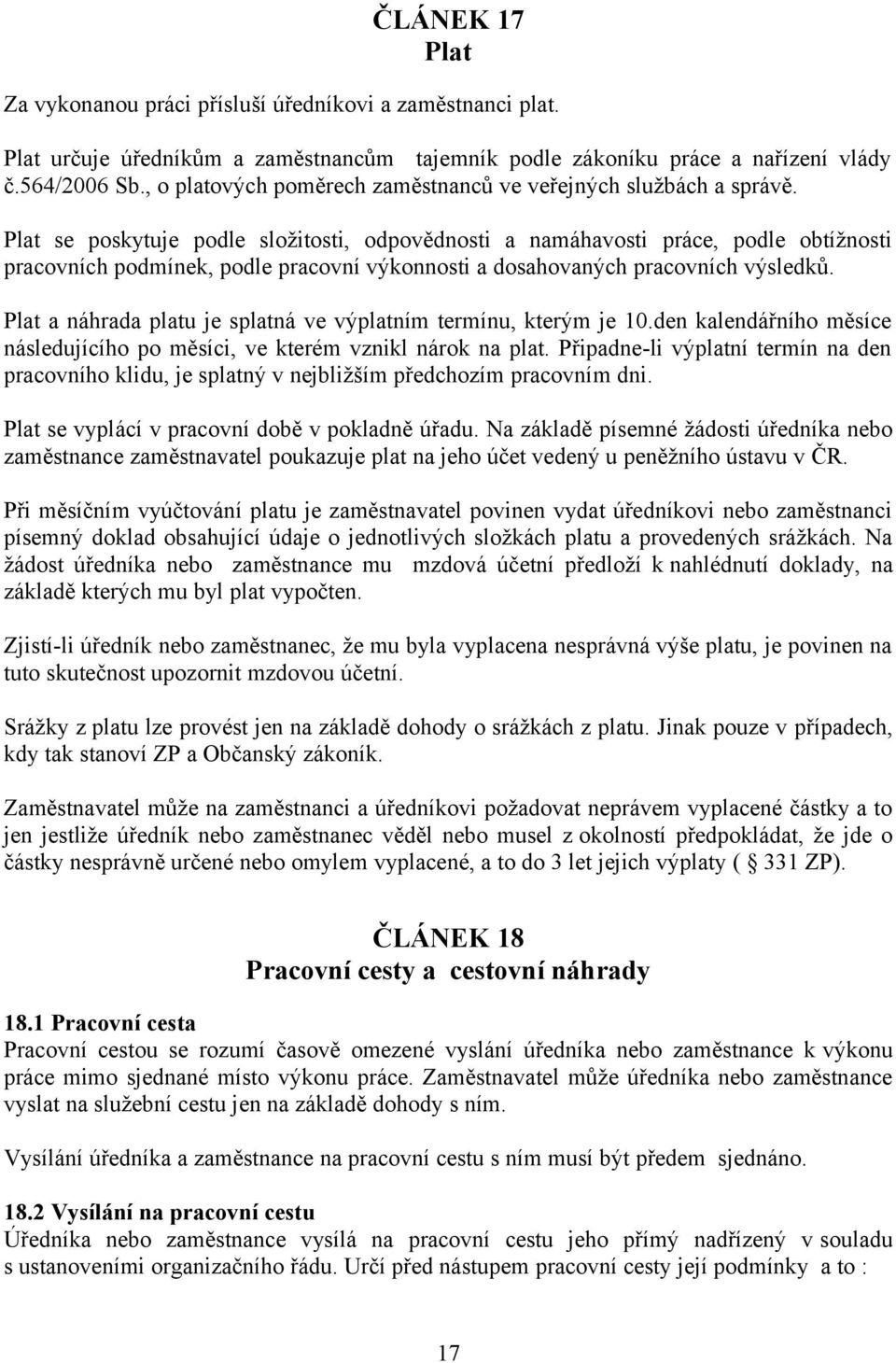 ČLÁNEK 17
Plat

Za vykonanou práci přísluší úředníkovi a zaměstnanci plat.

Plat určuje úředníkům a zaměstnancům tajemník podle zákoníku práce a nařízení vlády č.564/2006 Sb., o platových poměrech zaměstnanců ve veřejných službách a správě.

Plat se poskytuje podle složitosti, odpovědnosti a namáhavosti práce, podle obtížnosti pracovních podmínek, podle pracovní výkonnosti a dosahovaných pracovních výsledků.

Plat a náhrada platu je splatná ve výplatním termínu, kterým je 10.den kalendářního měsíce následujícího po měsíci, ve kterém vznikl nárok na plat. Připadne-li výplatní termín na den pracovního klidu, je splatný v nejbližším předchozím pracovním dni.

Plat se vyplácí v pracovní době v pokladně úřadu. Na základě písemné žádosti úředníka nebo zaměstnance zaměstnavatel poukazuje plat na jeho účet vedený u peněžního ústavu v ČR.

Při měsíčním vyúčtování platu je zaměstnavatel povinen vydat úředníkovi nebo zaměstnanci písemný doklad obsahující údaje o jednotlivých složkách platu a provedených srážkách. Na žádost úředníka nebo zaměstnance mu mzdová účetní předloží k nahlédnutí doklady, na základě kterých mu byl plat vypočten.

Zjistí-li úředník nebo zaměstnanec, že mu byla vyplacena nesprávná výše platu, je povinen na tuto skutečnost upozornit mzdovou účetní.

Srážky z platu lze provést jen na základě dohody o srážkách z platu. Jinak pouze v případech, kdy tak stanoví ZP a Občanský zákoník.

Zaměstnavatel může na zaměstnanci a úředníkovi požadovat neprávem vyplacené částky a to jen jestliže úředník nebo zaměstnanec věděl nebo musel z okolností předpokládat, že jde o částky nesprávně určené nebo omylem vyplacené, a to do 3 let jejich výplaty ( 331 ZP).

ČLÁNEK 18
Pracovní cesty a cestovní náhrady

18.1 Pracovní cesta
Pracovní cestou se rozumí časově omezené vyslání úředníka nebo zaměstnance k výkonu práce mimo sjednané místo výkonu práce. Zaměstnavatel může úředníka nebo zaměstnance vyslat na služební cestu jen na základě dohody s ním.

Vysílání úředníka a zaměstnance na pracovní cestu s ním musí být předem sjednáno.

18.2 Vysílání na pracovní cestu
Úředníka nebo zaměstnance vysílá na pracovní cestu jeho přímý nadřízený v souladu s ustanoveními organizačního řádu. Určí před nástupem pracovní cesty její podmínky a to :

17